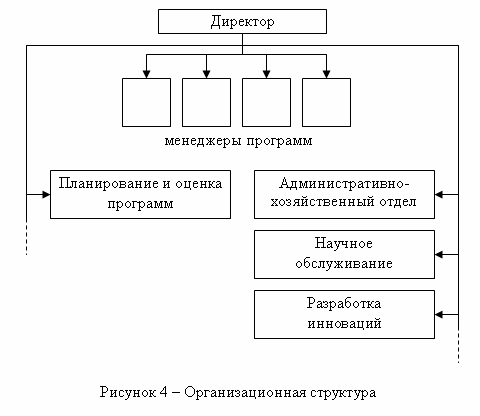 Директор

менеджеры программ

Планирование и оценка программ

Административно-хозяйственный отдел

Научное обслуживание

Разработка инноваций

Рисунок 4 – Организационная структура